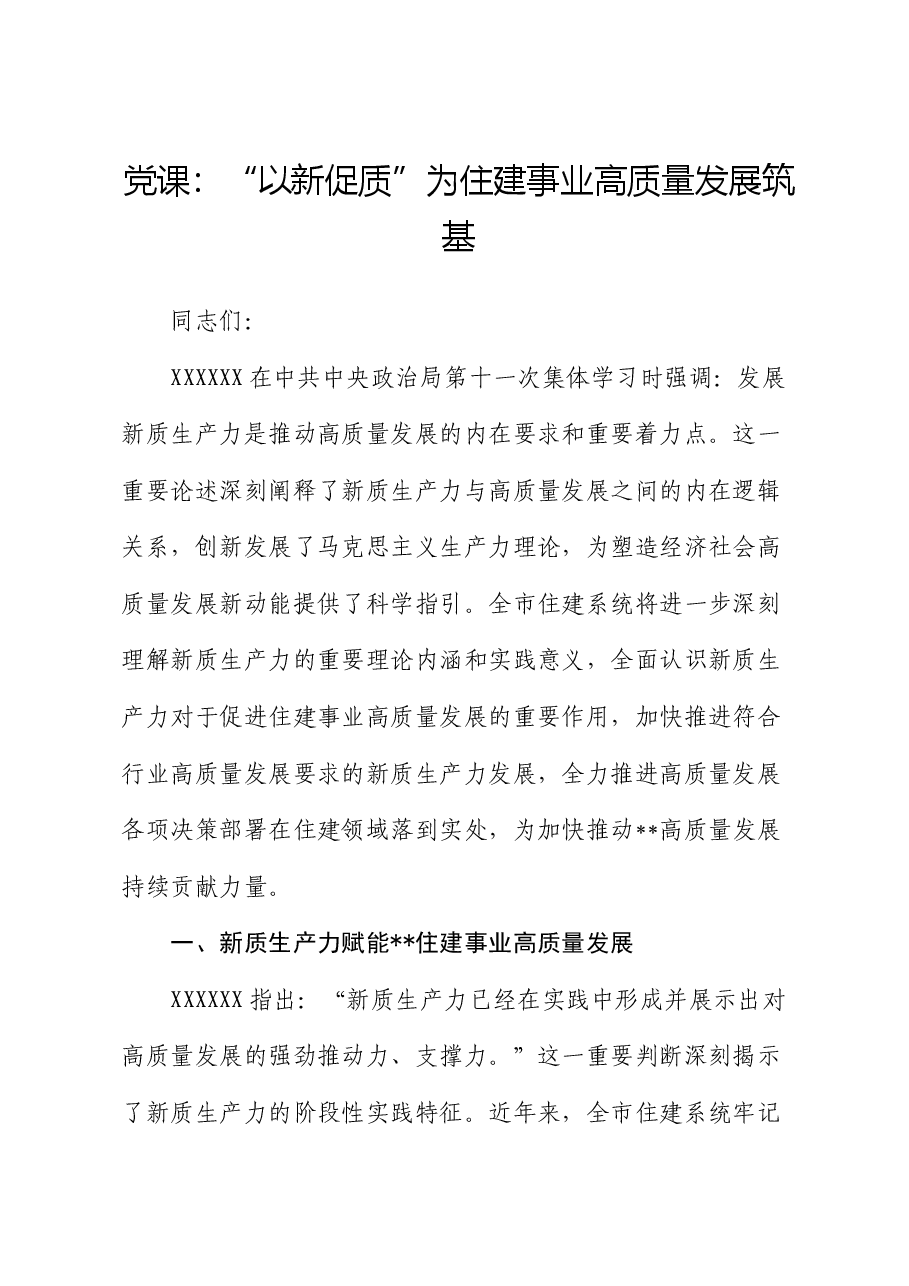 党课：“以新促质”为住建事业高质量发展筑基

同志们:

XXXXXX在中共中央政治局第十一次集体学习时强调:发展新质生产力是推动高质量发展的内在要求和重要着力点。这一重要论述深刻阐释了新质生产力与高质量发展之间的内在逻辑关系，创新发展了马克思主义生产力理论，为塑造经济社会高质量发展新动能提供了科学指引。全市住建系统将进一步深刻理解新质生产力的重要理论内涵和实践意义，全面认识新质生产力对于促进住建事业高质量发展的重要作用，加快推进符合行业高质量发展要求的新质生产力发展，全力推进高质量发展各项决策部署在住建领域落到实处，为加快推动**高质量发展持续贡献力量。

一、新质生产力赋能**住建事业高质量发展

XXXXXX指出：“新质生产力已经在实践中形成并展示出对高质量发展的强劲推动力、支撑力。”这一重要判断深刻揭示了新质生产力的阶段性实践特征。近年来，全市住建系统牢记